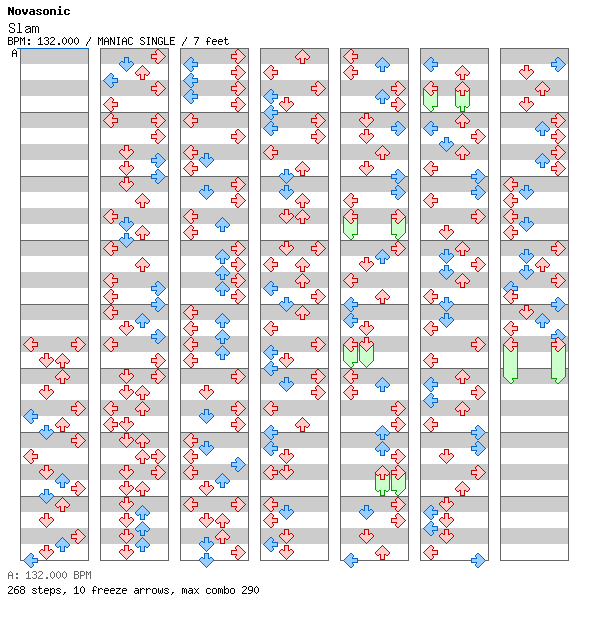 Novasonic
Slam
BPM: 132.000 / MANIAC SINGLE / 7 feet
A

A: 132.000 BPM
268 steps, 10 freeze arrows, max combo 290